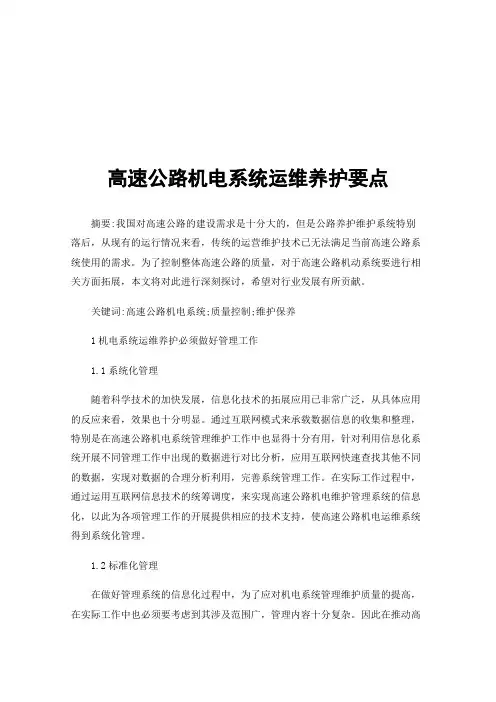 高速公路机电系统运维养护要点

摘要:我国对高速公路的建设需求是十分大的，但是公路养护维护系统特别落后，从现有的运行情况来看，传统的运营维护技术已无法满足当前高速公路系统使用的需求。为了控制整体高速公路的质量，对于高速公路机动系统要进行相关方面拓展，本文将对此进行深刻探讨，希望对行业发展有所贡献。

关键词:高速公路机电系统;质量控制;维护保养

1 机电系统运维养护必须做好管理工作

1.1 系统化管理

随着科学技术的加快发展，信息化技术的拓展应用已非常广泛，从具体应用的反应来看，效果也十分明显。通过互联网模式来承载数据信息的收集和整理，特别是在高速公路机电系统管理维护工作中也显得十分有用，针对利用信息化系统开展不同管理工作中出现的数据进行对比分析，应用互联网快速查找其他不同的数据，实现对数据的合理分析利用，完善系统管理工作。在实际工作过程中，通过运用互联网信息技术的统筹调度，来实现高速公路机电维护管理系统的信息化，以此为各项管理工作的开展提供相应的技术支持，使高速公路机电运维系统得到系统化管理。

1.2 标准化管理

在做好管理系统的信息化过程中，为了应对机电系统管理维护质量的提高，在实际工作中也必须要考虑到其涉及范围广，管理内容十分复杂。因此在推动高